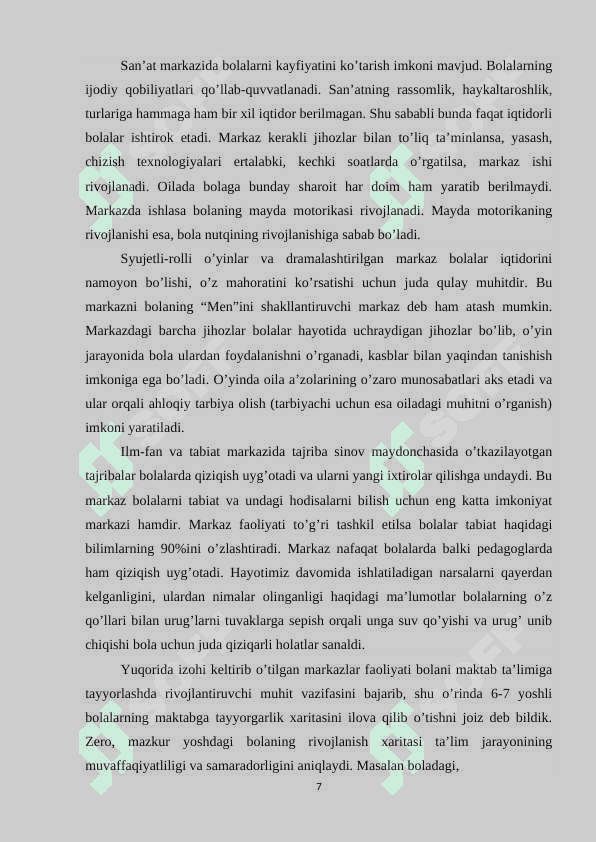 San’at markazida bolalarni kayfiyatini ko’tarish imkoni mavjud. Bolalarning ijodiy qobiliyatlari qo’llab-quvvatlanadi. San’atning rassomlik, haykaltaroshlik, turlariga hammaga ham bir xil iqtidor berilmagan. Shu sababli bunda faqat iqtidorli bolalar ishtirok etadi. Markaz kerakli jihozlar bilan to’liq ta’minlansa, yasash, chizish texnologiyalari ertalabki, kechki soatlarda o’rgatilsa, markaz ishi rivojlanadi. Oilada bolaga bunday sharoit har doim ham yaratib berilmaydi. Markazda ishlasa bolaning mayda motorikasi rivojlanadi. Mayda motorikaning rivojlanishi esa, bola nutqining rivojlanishiga sabab bo’ladi.

Syujetli-rolli o’yinlar va dramalashtirilgan markaz bolalar iqtidorini namoyon bo’lishi, o’z mahoratini ko’rsatishi uchun juda qulay muhitdir. Bu markazni bolaning “Men”ini shakllantiruvchi markaz deb ham atash mumkin. Markazdagi barcha jihozlar bolalar hayotida uchraydigan jihozlar bo’lib, o’yin jarayonida bola ulardan foydalanishni o’rganadi, kasblar bilan yaqindan tanishish imkoniga ega bo’ladi. O’yinda oila a’zolarining o’zaro munosabatlari aks etadi va ular orqali ahloqiy tarbiya olish (tarbiyachi uchun esa oiladagi muhitni o’rganish) imkoni yaratiladi.

Ilm-fan va tabiat markazida tajriba sinov maydonchasida o’tkazilayotgan tajribalar bolalarda qiziqish uyg’otadi va ularni yangi ixtirolar qilishga undaydi. Bu markaz bolalarni tabiat va undagi hodisalarni bilish uchun eng katta imkoniyat markazi hamdir. Markaz faoliyati to’g’ri tashkil etilsa bolalar tabiat haqidagi bilimlarning 90%ini o’zlashtiradi. Markaz nafaqat bolalarda balki pedagoglarda ham qiziqish uyg’otadi. Hayotimiz davomida ishlatiladigan narsalarni qayerdan kelganligini, ulardan nimalar olinganligi haqidagi ma’lumotlar bolalarning o’z qo’llari bilan urug’larni tuvaklarga sepish orqali unga suv qo’yishi va urug’ unib chiqishi bola uchun juda qiziqarli holatlar sanaldi.

Yuqorida izohi keltirib o’tilgan markazlar faoliyati bolani maktab ta’limiga tayyorlashda rivojlantiruvchi muhit vazifasini bajarib, shu o’rinda 6-7 yoshli bolalarning maktabga tayyorgarlik xaritasini ilova qilib o’tishni joiz deb bildik. Zero, mazkur yoshdagi bolaning rivojlanish xaritasi ta’lim jarayonining muvaffaqiyatliligi va samaradorligini aniqlaydi. Masalan boladagi,

7